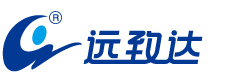 ®
远致达